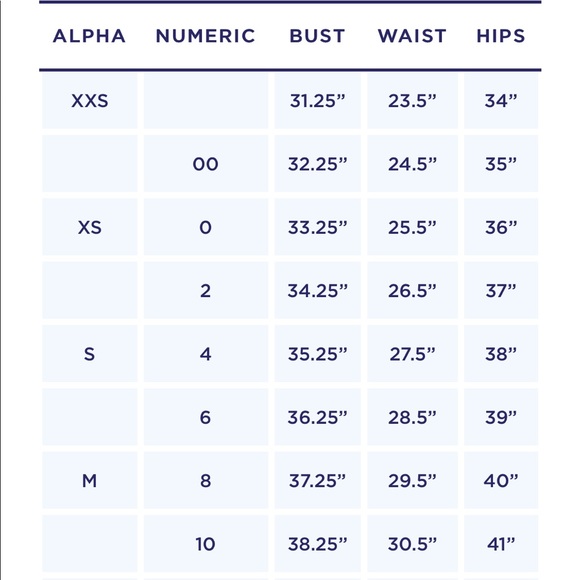 | ALPHA | NUMERIC | BUST | WAIST | HIPS |
|---|---|---|---|---|
| XXS | | 31.25” | 23.5” | 34” |
| | 00 | 32.25” | 24.5” | 35” |
| XS | 0 | 33.25” | 25.5” | 36” |
| | 2 | 34.25” | 26.5” | 37” |
| S | 4 | 35.25” | 27.5” | 38” |
| | 6 | 36.25” | 28.5” | 39” |
| M | 8 | 37.25” | 29.5” | 40” |
| | 10 | 38.25” | 30.5” | 41” |